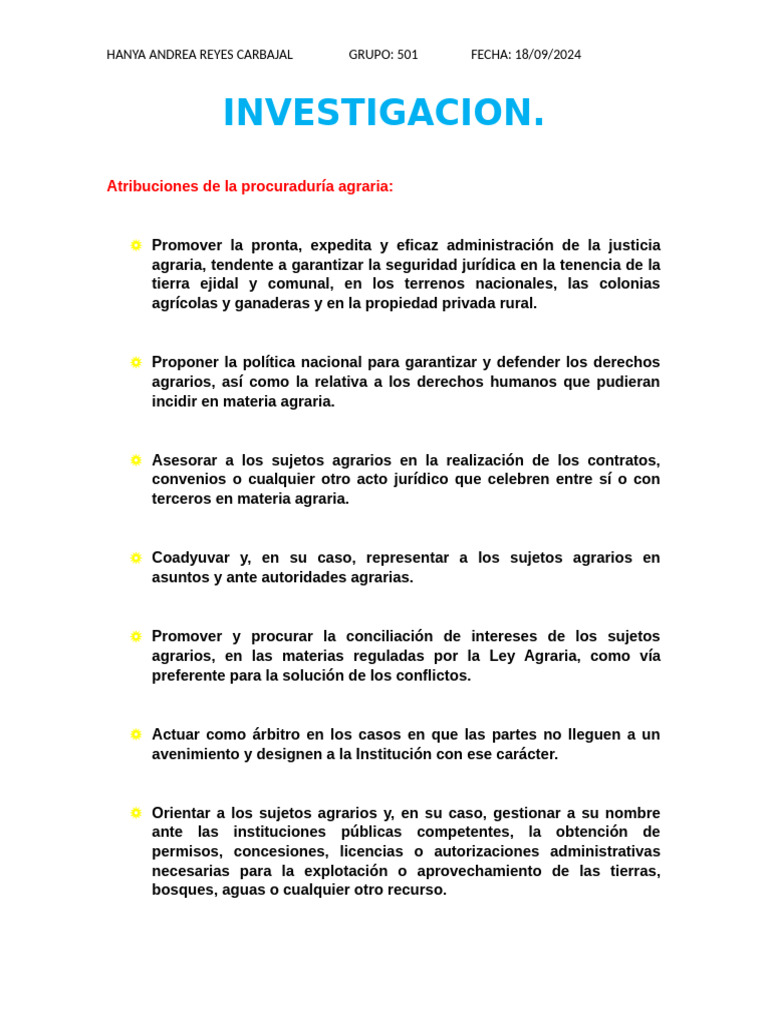 HANYA ANDREA REYES CARBAJAL GRUPO: 501 FECHA: 18/09/2024

INVESTIGACION.

Atribuciones de la procuraduría agraria:

Promover la pronta, expedita y eficaz administración de la justicia agraria, tendente a garantizar la seguridad jurídica en la tenencia de la tierra ejidal y comunal, en los terrenos nacionales, las colonias agrícolas y ganaderas y en la propiedad privada rural.

Proponer la política nacional para garantizar y defender los derechos agrarios, así como la relativa a los derechos humanos que pudieran incidir en materia agraria.

Asesorar a los sujetos agrarios en la realización de los contratos, convenios o cualquier otro acto jurídico que celebren entre sí o con terceros en materia agraria.

Coadyuvar y, en su caso, representar a los sujetos agrarios en asuntos y ante autoridades agrarias.

Promover y procurar la conciliación de intereses de los sujetos agrarios, en las materias reguladas por la Ley Agraria, como vía preferente para la solución de los conflictos.

Actuar como árbitro en los casos en que las partes no lleguen a un avenimiento y designen a la Institución con ese carácter.

Orientar a los sujetos agrarios y, en su caso, gestionar a su nombre ante las instituciones públicas competentes, la obtención de permisos, concesiones, licencias o autorizaciones administrativas necesarias para la explotación o aprovechamiento de las tierras, bosques, aguas o cualquier otro recurso.